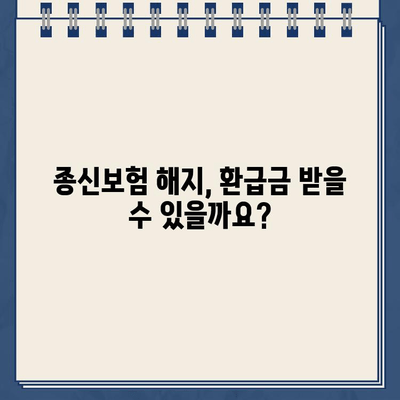 종신보험 해지, 환급금 받을 수 있을까요?